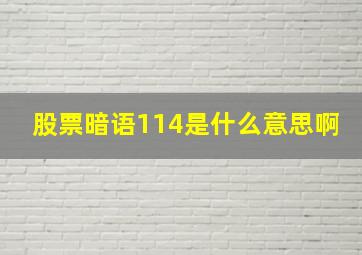 股票暗语114是什么意思啊